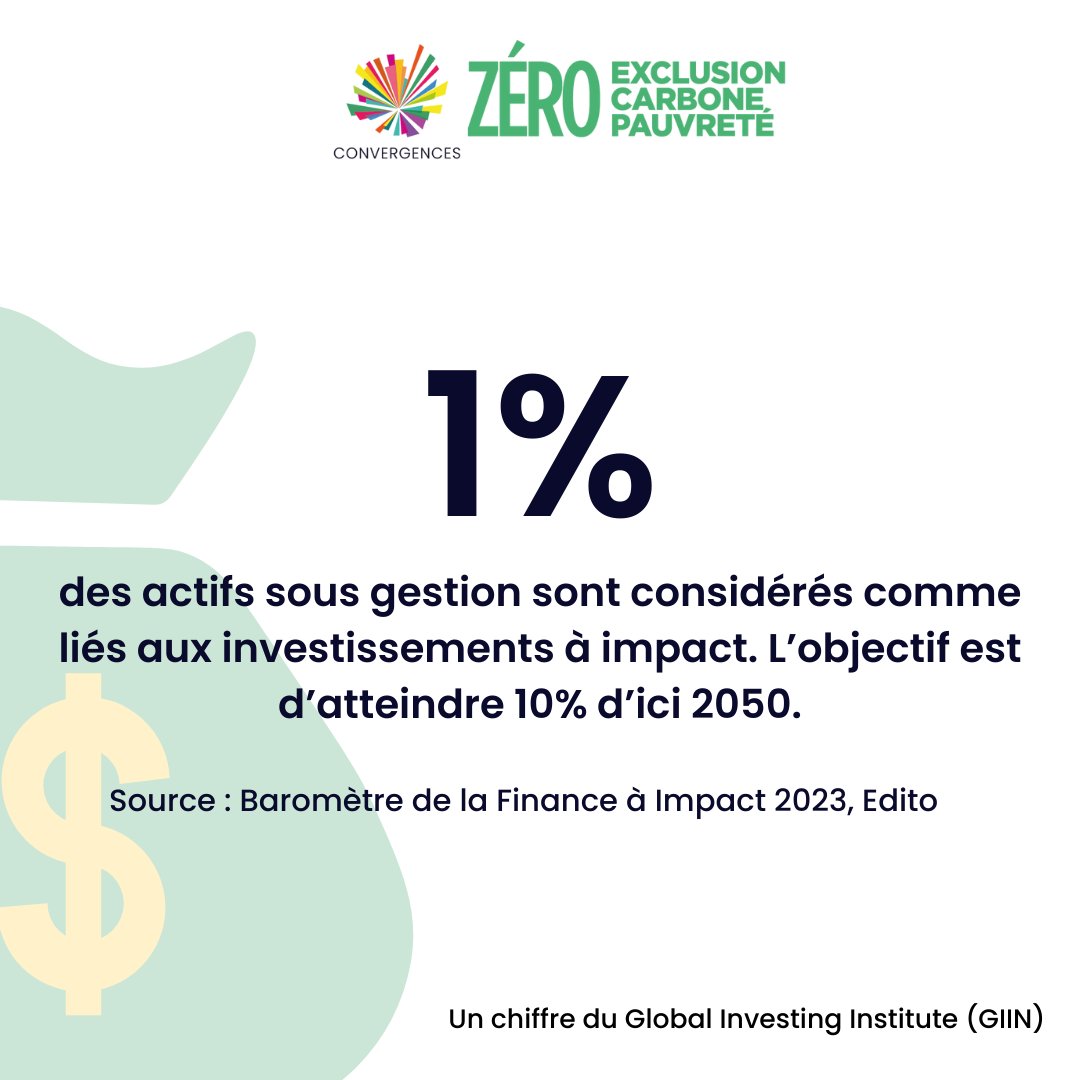 CONVERGENCES

ZÉRO EXCLUSION CARBONE PAUVRETÉ

1%

des actifs sous gestion sont considérés comme liés aux investissements à impact. L'objectif est d'atteindre 10% d'ici 2050.

Source : Baromètre de la Finance à Impact 2023, Edito

$

Un chiffre du Global Investing Institute (GIIN)